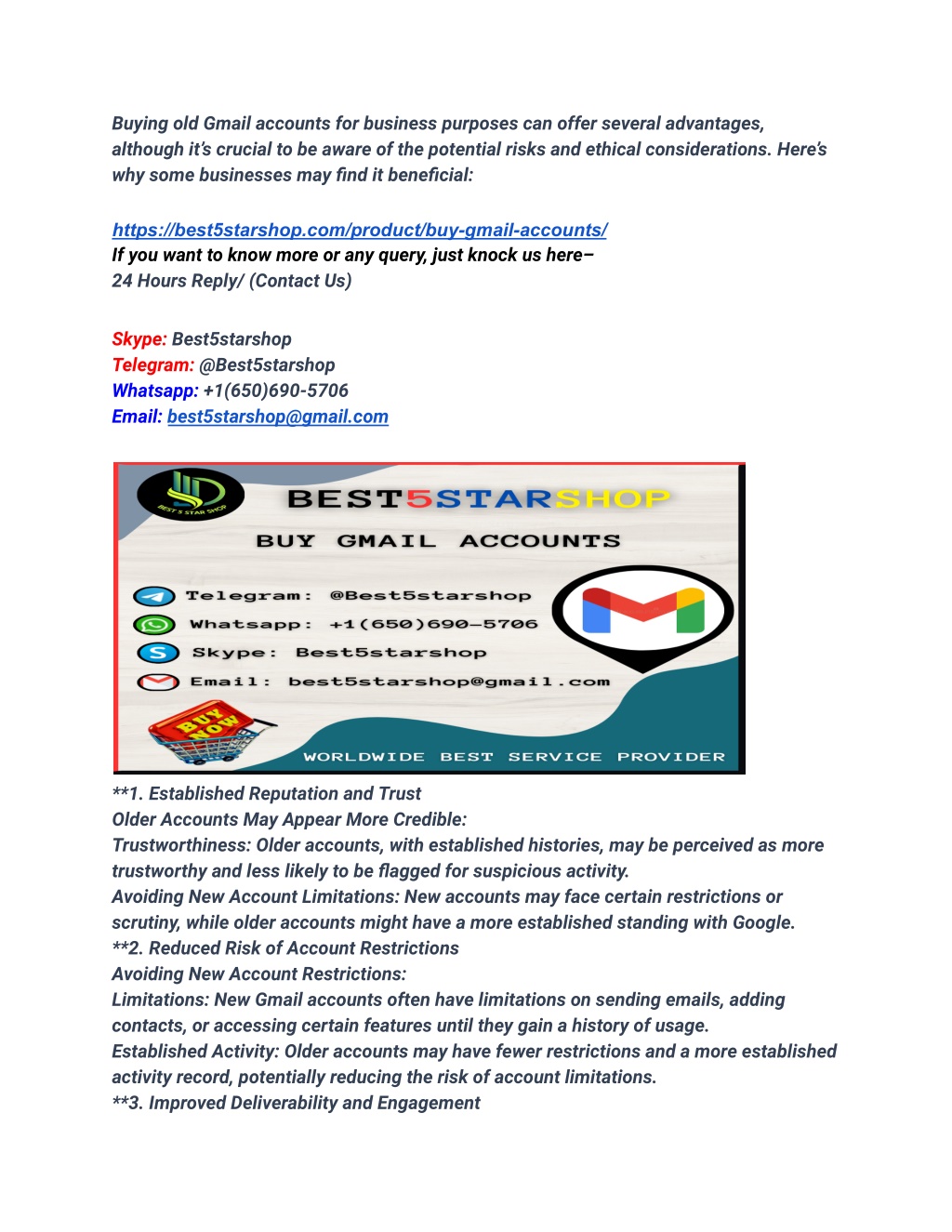 Buying old Gmail accounts for business purposes can offer several advantages, although it's crucial to be aware of the potential risks and ethical considerations. Here's why some businesses may find it beneficial:

https://best5starshop.com/product/buy-gmail-accounts/
If you want to know more or any query, just knock us here–
24 Hours Reply/ (Contact Us)

Skype: Best5starshop
Telegram: @Best5starshop
Whatsapp: +1(650)690-5706
Email: best5starshop@gmail.com

BEST 5 STAR SHOP
BEST5STARSHOP
BUY GMAIL ACCOUNTS
Telegram: @Best5starshop
Whatsapp: +1(650)690-5706
Skype: Best5starshop
Email: best5starshop@gmail.com
BUY NOW
WORLDWIDE BEST SERVICE PROVIDER

**1. Established Reputation and Trust
Older Accounts May Appear More Credible:
Trustworthiness: Older accounts, with established histories, may be perceived as more trustworthy and less likely to be flagged for suspicious activity.
Avoiding New Account Limitations: New accounts may face certain restrictions or scrutiny, while older accounts might have a more established standing with Google.
**2. Reduced Risk of Account Restrictions
Avoiding New Account Restrictions:
Limitations: New Gmail accounts often have limitations on sending emails, adding contacts, or accessing certain features until they gain a history of usage.
Established Activity: Older accounts may have fewer restrictions and a more established activity record, potentially reducing the risk of account limitations.
**3. Improved Deliverability and Engagement